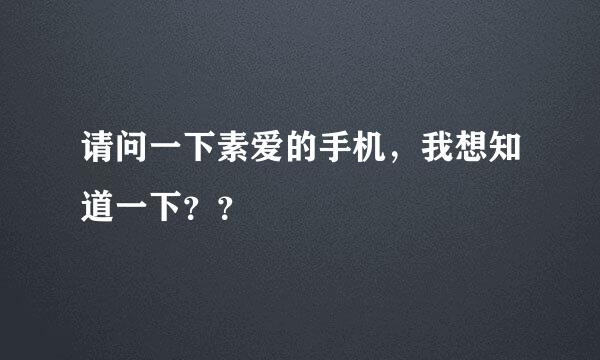 请问一下素爱的手机，我想知道一下？？